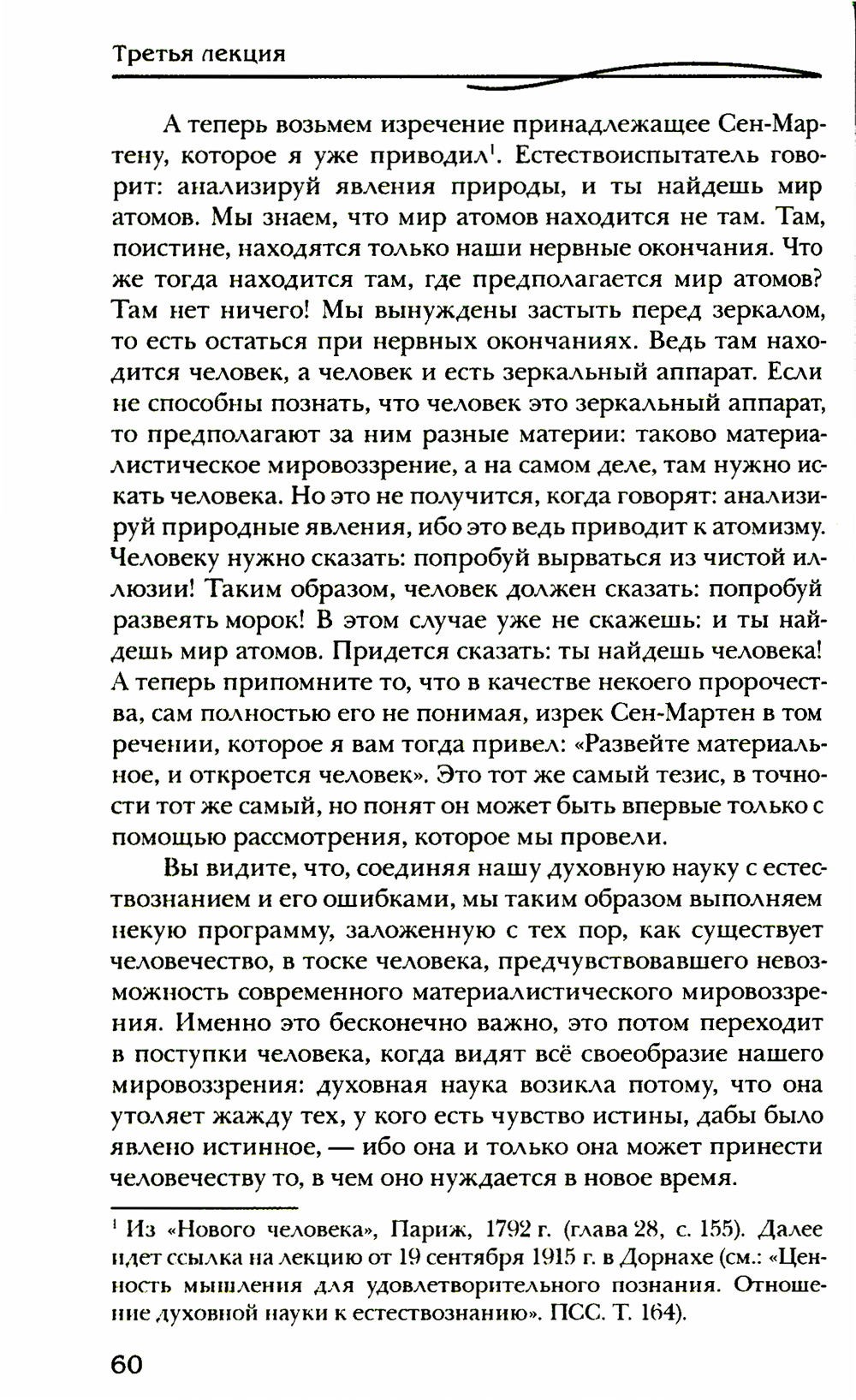 Третья лекция

А теперь возьмем изречение принадлежащее Сен-Мартену, которое я уже приводил$^1$. Естествоиспытатель говорит: анализируй явления природы, и ты найдешь мир атомов. Мы знаем, что мир атомов находится не там. Там, поистине, находятся только наши нервные окончания. Что же тогда находится там, где предполагается мир атомов? Там нет ничего! Мы вынуждены застыть перед зеркалом, то есть остаться при нервных окончаниях. Ведь там находится человек, а человек и есть зеркальный аппарат. Если не способны познать, что человек это зеркальный аппарат, то предполагают за ним разные материи: таково материалистическое мировоззрение, а на самом деле, там нужно искать человека. Но это не получится, когда говорят: анализируй природные явления, ибо это ведь приводит к атомизму. Человеку нужно сказать: попробуй вырваться из чистой иллюзии! Таким образом, человек должен сказать: попробуй развеять морок! В этом случае уже не скажешь: и ты найдешь мир атомов. Придется сказать: ты найдешь человека! А теперь припомните то, что в качестве некоего пророчества, сам полностью его не понимая, изрек Сен-Мартен в том речении, которое я вам тогда привел: «Развейте материальное, и откроется человек». Это тот же самый тезис, в точности тот же самый, но понят он может быть впервые только с помощью рассмотрения, которое мы провели.

Вы видите, что, соединяя нашу духовную науку с естествознанием и его ошибками, мы таким образом выполняем некую программу, заложенную с тех пор, как существует человечество, в тоске человека, предчувствовавшего невозможность современного материалистического мировоззрения. Именно это бесконечно важно, это потом переходит в поступки человека, когда видят всё своеобразие нашего мировоззрения: духовная наука возикла потому, что она утоляет жажду тех, у кого есть чувство истины, дабы было явлено истинное, — ибо она и только она может принести человечеству то, в чем оно нуждается в новое время.

$^1$ Из «Нового человека», Париж, 1792 г. (глава 28, с. 155). Далее идет ссылка на лекцию от 19 сентября 1915 г. в Дорнахе (см.: «Ценность мышления для удовлетворительного познания. Отношение духовной науки к естествознанию». ПСС. Т. 164).

60